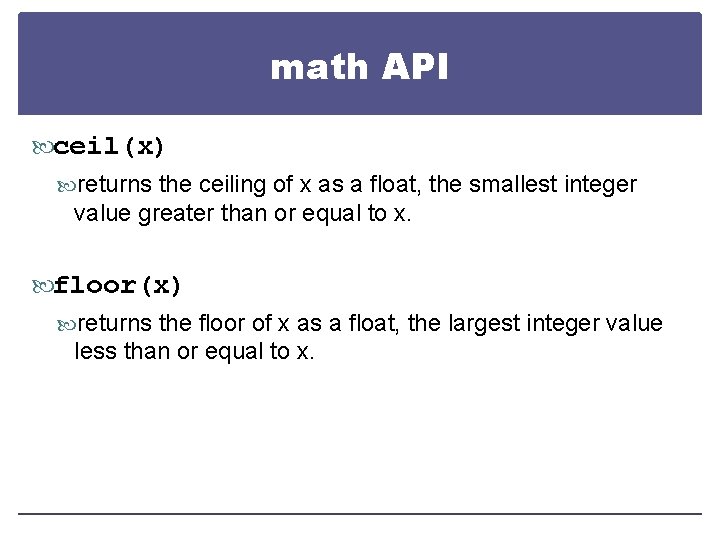 math API

ceil(x)

returns the ceiling of x as a float, the smallest integer value greater than or equal to x.

floor(x)

returns the floor of x as a float, the largest integer value less than or equal to x.